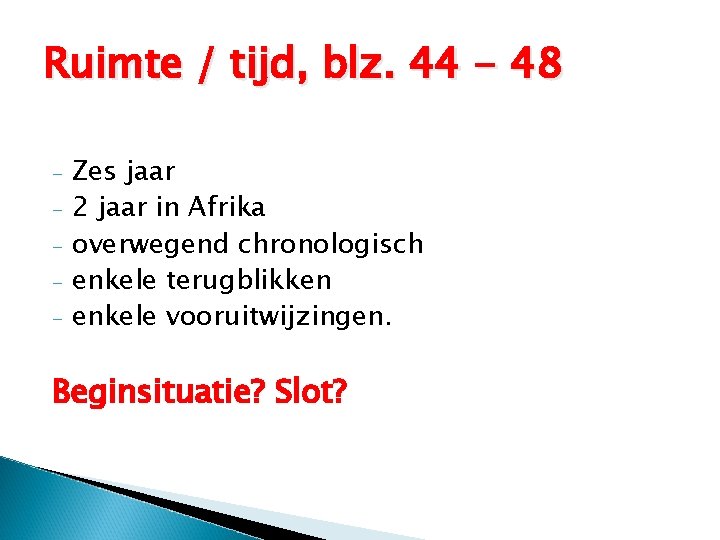 Ruimte / tijd, blz. 44 - 48

- Zes jaar
- 2 jaar in Afrika
- overwegend chronologisch
- enkele terugblikken
- enkele vooruitwijzingen.

Beginsituatie? Slot?